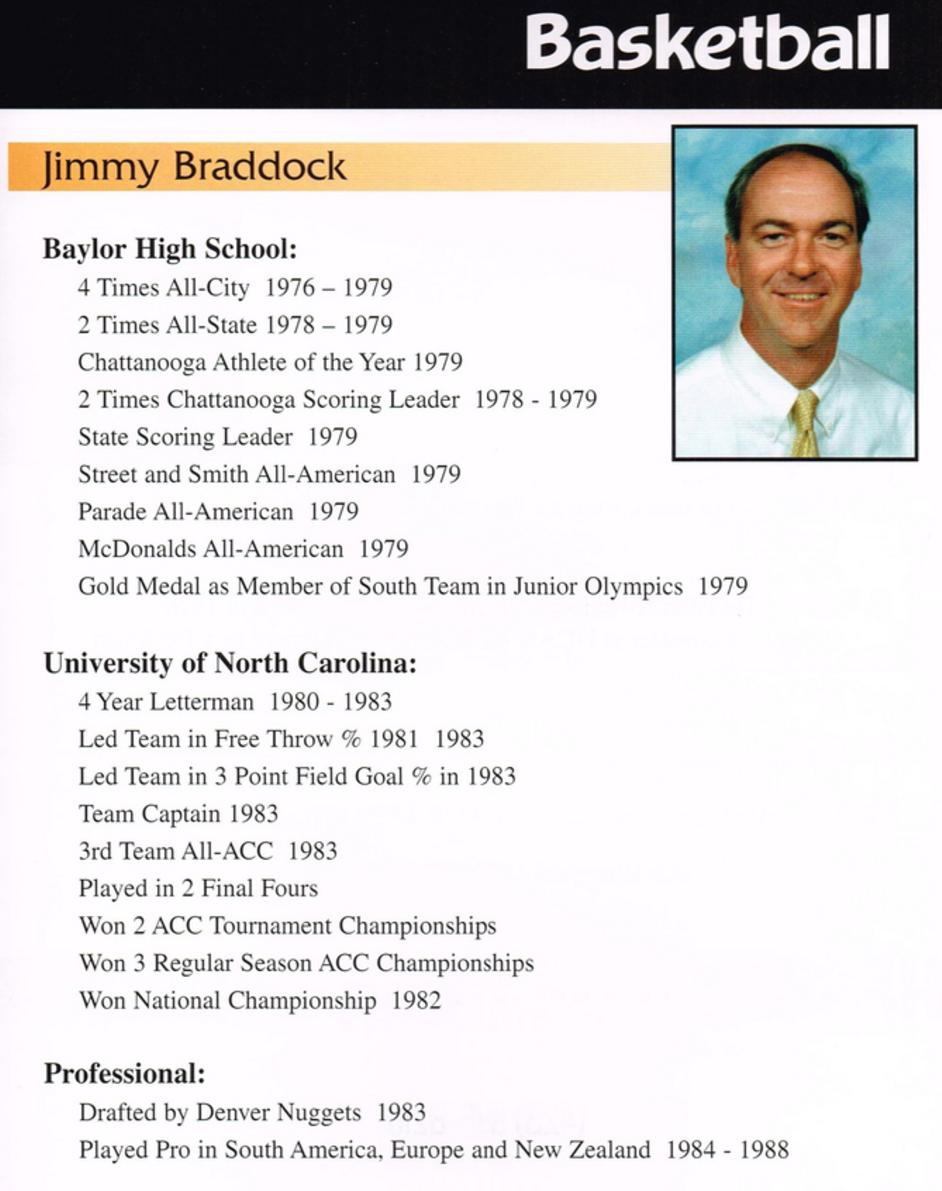 Basketball

Jimmy Braddock

Baylor High School:
4 Times All-City 1976 – 1979
2 Times All-State 1978 – 1979
Chattanooga Athlete of the Year 1979
2 Times Chattanooga Scoring Leader 1978 - 1979
State Scoring Leader 1979
Street and Smith All-American 1979
Parade All-American 1979
McDonalds All-American 1979
Gold Medal as Member of South Team in Junior Olympics 1979

University of North Carolina:
4 Year Letterman 1980 - 1983
Led Team in Free Throw % 1981 1983
Led Team in 3 Point Field Goal % in 1983
Team Captain 1983
3rd Team All-ACC 1983
Played in 2 Final Fours
Won 2 ACC Tournament Championships
Won 3 Regular Season ACC Championships
Won National Championship 1982

Professional:
Drafted by Denver Nuggets 1983
Played Pro in South America, Europe and New Zealand 1984 - 1988